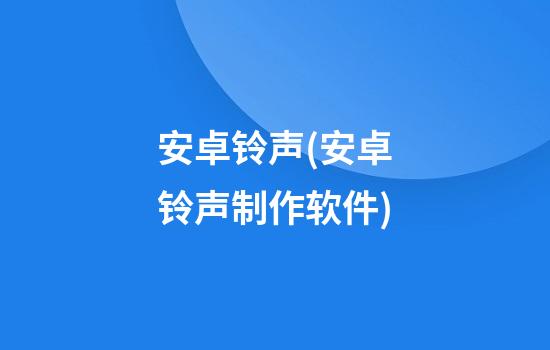 安卓铃声(安卓铃声制作软件)